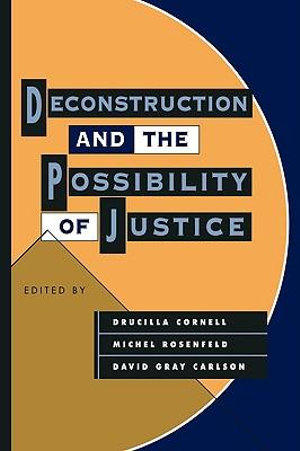 DECONSTRUCTION AND THE POSSIBILITY OF JUSTICE

EDITED BY

DRUCILLA CORNELL
MICHEL ROSENFELD
DAVID GRAY CARLSON